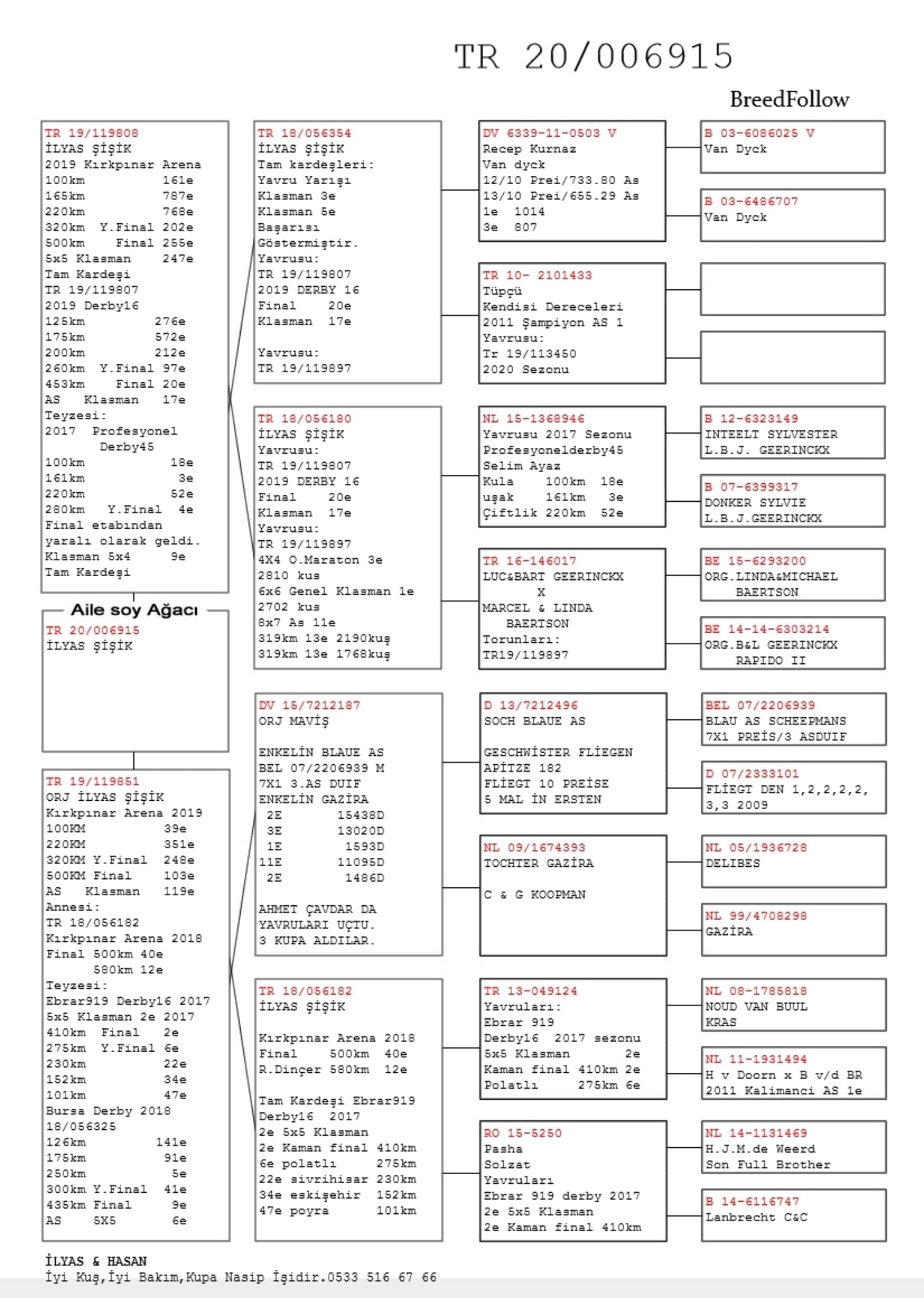 TR 20/006915

BreedFollow

TR 19/119808
İLYAS ŞİŞİK
2019 Kırkpınar Arena
100km 161e
165km 787e
220km 768e
320km Y.Final 202e
500km Final 255e
5x5 Klasman 247e
Tam Kardeşi
TR 19/119807
2019 Derby16
125km 276e
175km 572e
200km 212e
260km Y.Final 97e
453km Final 20e
AS Klasman 17e
Teyzesi:
2017 Profesyonel Derby45
100km 18e
161km 3e
220km 52e
280km Y.Final 4e
Final etabından yaralı olarak geldi.
Klasman 5x4 9e
Tam Kardeşi

Aile soy Ağacı
TR 20/006915
İLYAS ŞİŞİK

TR 19/119851
ORJ İLYAS ŞİŞİK
Kırkpınar Arena 2019
100KM 39e
220KM 351e
320KM Y.Final 248e
500KM Final 103e
AS Klasman 119e
Annesi:
TR 18/056182
Kırkpınar Arena 2018
Final 500km 40e
580km 12e
Teyzesi:
Ebrar919 Derby16 2017
5x5 Klasman 2e 2017
410km Final 2e
275km Y.Final 6e
230km 22e
152km 34e
101km 47e
Bursa Derby 2018
18/056325
126km 141e
175km 91e
250km 5e
300km Y.Final 41e
435km Final 9e
AS 5X5 6e

TR 18/056354
İLYAS ŞİŞİK
Tam kardeşleri:
Yavru Yarışı
Klasman 3e
Klasman 5e
Başarısı
Göstermiştir.
Yavrusu:
TR 19/119807
2019 DERBY 16
Final 20e
Klasman 17e

Yavrusu:
TR 19/119897

TR 18/056180
İLYAS ŞİŞİK
Yavrusu:
TR 19/119807
2019 DERBY 16
Final 20e
Klasman 17e
Yavrusu:
TR 19/119897
4X4 O.Maraton 3e
2810 kus
6x6 Genel Klasman 1e
2702 kus
8x7 As 11e
319km 13e 2190kuş
319km 13e 1768kuş

DV 15/7212187
ORJ MAVİŞ

ENKELİN BLAUE AS
BEL 07/2206939 M
7X1 3.AS DUIF
ENKELİN GAZİRA
2E 15438D
3E 13020D
1E 1593D
11E 11095D
2E 1486D

AHMET ÇAVDAR DA YAVRULARI UÇTU.
3 KUPA ALDILAR.

TR 18/056182
İLYAS ŞİŞİK

Kırkpınar Arena 2018
Final 500km 40e
R.Dinçer 580km 12e

Tam Kardeşi Ebrar919
Derby16 2017
2e 5x5 Klasman
2e Kaman final 410km
6e polatlı 275km
22e sivrihisar 230km
34e eskişehir 152km
47e poyra 101km

DV 6339-11-0503 V
Recep Kurnaz
Van dyck
12/10 Prei/733.80 As
13/10 Prei/655.29 As
1e 1014
3e 807

TR 10- 2101433
Tüpçü
Kendisi Dereceleri
2011 Şampiyon AS 1
Yavrusu:
Tr 19/113450
2020 Sezonu

NL 15-1368946
Yavrusu 2017 Sezonu
Profesyonelderby45
Selim Ayaz
Kula 100km 18e
uşak 161km 3e
Çiftlik 220km 52e

TR 16-146017
LUC&BART GEERINCKX
X
MARCEL & LINDA BAERTSON
Torunları:
TR19/119897

D 13/7212496
SOCH BLAUE AS

GESCHWİSTER FLİEGEN
APİTZE 182
FLİEGT 10 PREİSE
5 MAL İN ERSTEN

NL 09/1674393
TOCHTER GAZİRA

C & G KOOPMAN

TR 13-049124
Yavruları:
Ebrar 919
Derby16 2017 sezonu
5x5 Klasman 2e
Kaman final 410km 2e
Polatlı 275km 6e

RO 15-5250
Pasha
Solzat
Yavruları
Ebrar 919 derby 2017
2e 5x5 Klasman
2e Kaman final 410km

B 03-6086025 V
Van Dyck

B 03-6486707
Van Dyck

B 12-6323149
INTEELT SYLVESTER
L.B.J. GEERINCKX

B 07-6399317
DONKER SYLVIE
L.B.J.GEERINCKX

BE 15-6293200
ORG.LINDA&MICHAEL BAERTSON

BE 14-14-6303214
ORG.B&L GEERINCKX RAPIDO II

BEL 07/2206939
BLAU AS SCHEEPMANS
7X1 PREİS/3 ASDUIF

D 07/2333101
FLİEGT DEN 1,2,2,2,2, 3,3 2009

NL 05/1936728
DELIBES

NL 99/4708298
GAZİRA

NL 08-1785818
NOUD VAN BUUL
KRAS

NL 11-1931494
H v Doorn x B v/d BR
2011 Kalimanci AS 1e

NL 14-1131469
H.J.M.de Weerd
Son Full Brother

B 14-6116747
Lanbrecht C&C

İLYAS & HASAN
İyi Kuş,İyi Bakım,Kupa Nasip İşidir.0533 516 67 66